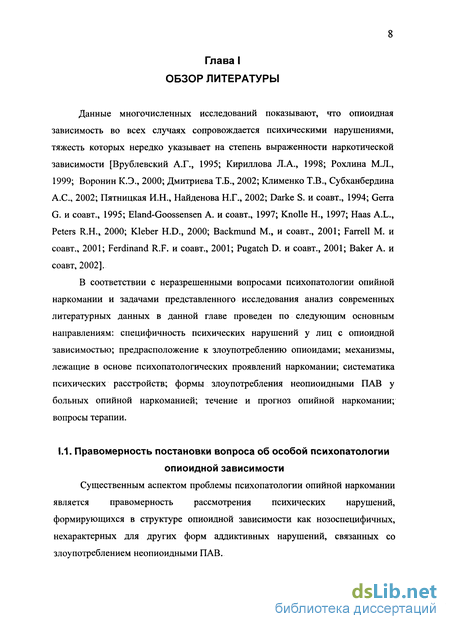 8

Глава I
ОБЗОР ЛИТЕРАТУРЫ

Данные многочисленных исследований показывают, что опиоидная зависимость во всех случаях сопровождается психическими нарушениями, тяжесть которых нередко указывает на степень выраженности наркотической зависимости [Врублевский А.Г., 1995; Кириллова Л.А., 1998; Рохлина М.Л., 1999; Воронин К.Э., 2000; Дмитриева Т.Б., 2002; Клименко Т.В., Субханбердина А.С., 2002; Пятницкая И.Н., Найденова Н.Г., 2002; Darke S. и соавт., 1994; Gerra G. и соавт., 1995; Eland-Goossensen A. и соавт., 1997; Knolle H., 1997; Haas A.L., Peters R.H., 2000; Kleber H.D., 2000; Backmund M., и соавт., 2001; Farrell M. и соавт., 2001; Ferdinand R.F. и соавт., 2001; Pugatch D. и соавт., 2001; Baker A. и соавт, 2002].

В соответствии с неразрешенными вопросами психопатологии опийной наркомании и задачами представленного исследования анализ современных литературных данных в данной главе проведен по следующим основным направлениям: специфичность психических нарушений у лиц с опиоидной зависимостью; предрасположение к злоупотреблению опиоидами; механизмы, лежащие в основе психопатологических проявлений наркомании; систематика психических расстройств; формы злоупотребления неопиоидными ПАВ у больных опийной наркоманией; течение и прогноз опийной наркомании; вопросы терапии.

I.1. Правомерность постановки вопроса об особой психопатологии опиоидной зависимости

Существенным аспектом проблемы психопатологии опийной наркомании является правомерность рассмотрения психических нарушений, формирующихся в структуре опиоидной зависимости как нозоспецифичных, нехарактерных для других форм аддиктивных нарушений, связанных со злоупотреблением неопиоидными ПАВ.

dsLib.net
библиотека диссертаций